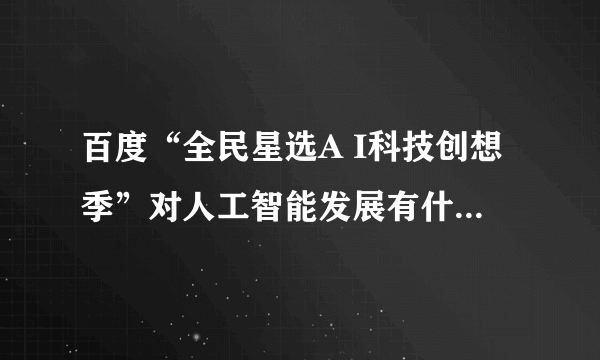 百度“全民星选A I科技创想季”对人工智能发展有什...